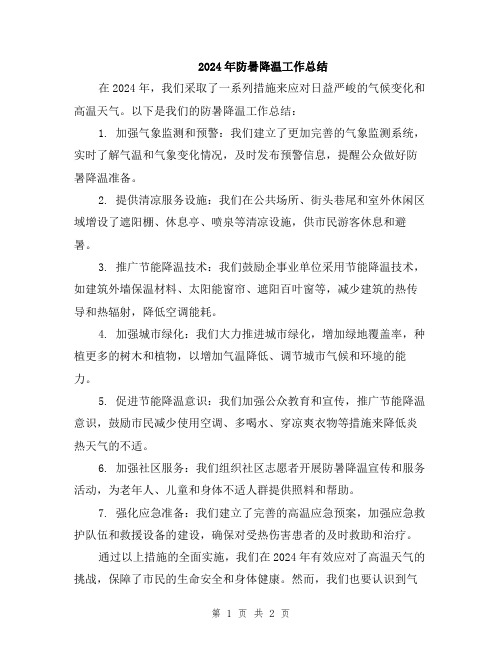 2024年防暑降温工作总结

在2024年，我们采取了一系列措施来应对日益严峻的气候变化和高温天气。以下是我们的防暑降温工作总结：

1. 加强气象监测和预警：我们建立了更加完善的气象监测系统，实时了解气温和气象变化情况，及时发布预警信息，提醒公众做好防暑降温准备。

2. 提供清凉服务设施：我们在公共场所、街头巷尾和室外休闲区域增设了遮阳棚、休息亭、喷泉等清凉设施，供市民游客休息和避暑。

3. 推广节能降温技术：我们鼓励企事业单位采用节能降温技术，如建筑外墙保温材料、太阳能窗帘、遮阳百叶窗等，减少建筑的热传导和热辐射，降低空调能耗。

4. 加强城市绿化：我们大力推进城市绿化，增加绿地覆盖率，种植更多的树木和植物，以增加气温降低、调节城市气候和环境的能力。

5. 促进节能降温意识：我们加强公众教育和宣传，推广节能降温意识，鼓励市民减少使用空调、多喝水、穿凉爽衣物等措施来降低炎热天气的不适。

6. 加强社区服务：我们组织社区志愿者开展防暑降温宣传和服务活动，为老年人、儿童和身体不适人群提供照料和帮助。

7. 强化应急准备：我们建立了完善的高温应急预案，加强应急救护队伍和救援设备的建设，确保对受热伤害患者的及时救助和治疗。

通过以上措施的全面实施，我们在2024年有效应对了高温天气的挑战，保障了市民的生命安全和身体健康。然而，我们也要认识到气

第 1 页 共 2 页